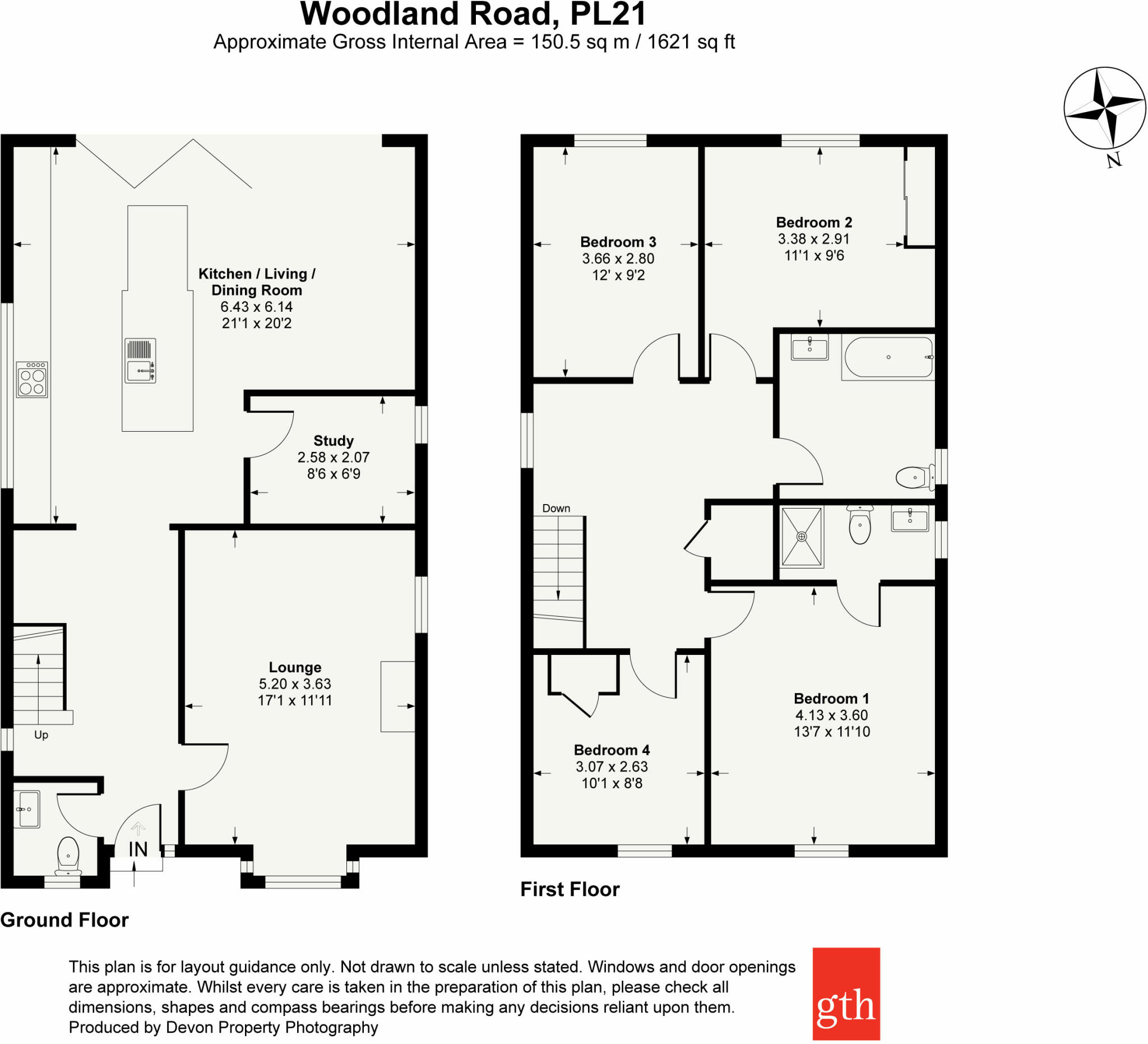 Woodland Road, PL21
Approximate Gross Internal Area = 150.5 sq m / 1621 sq ft

N

Kitchen / Living / Dining Room
6.43 x 6.14
21'1 x 20'2

Study
2.58 x 2.07
8'6 x 6'9

Lounge
5.20 x 3.63
17'1 x 11'11

Up

IN

Ground Floor

Bedroom 3
3.66 x 2.80
12' x 9'2

Bedroom 2
3.38 x 2.91
11'1 x 9'6

Down

Bedroom 4
3.07 x 2.63
10'1 x 8'8

Bedroom 1
4.13 x 3.60
13'7 x 11'10

First Floor

This plan is for layout guidance only. Not drawn to scale unless stated. Windows and door openings are approximate. Whilst every care is taken in the preparation of this plan, please check all dimensions, shapes and compass bearings before making any decisions reliant upon them.
Produced by Devon Property Photography

gth